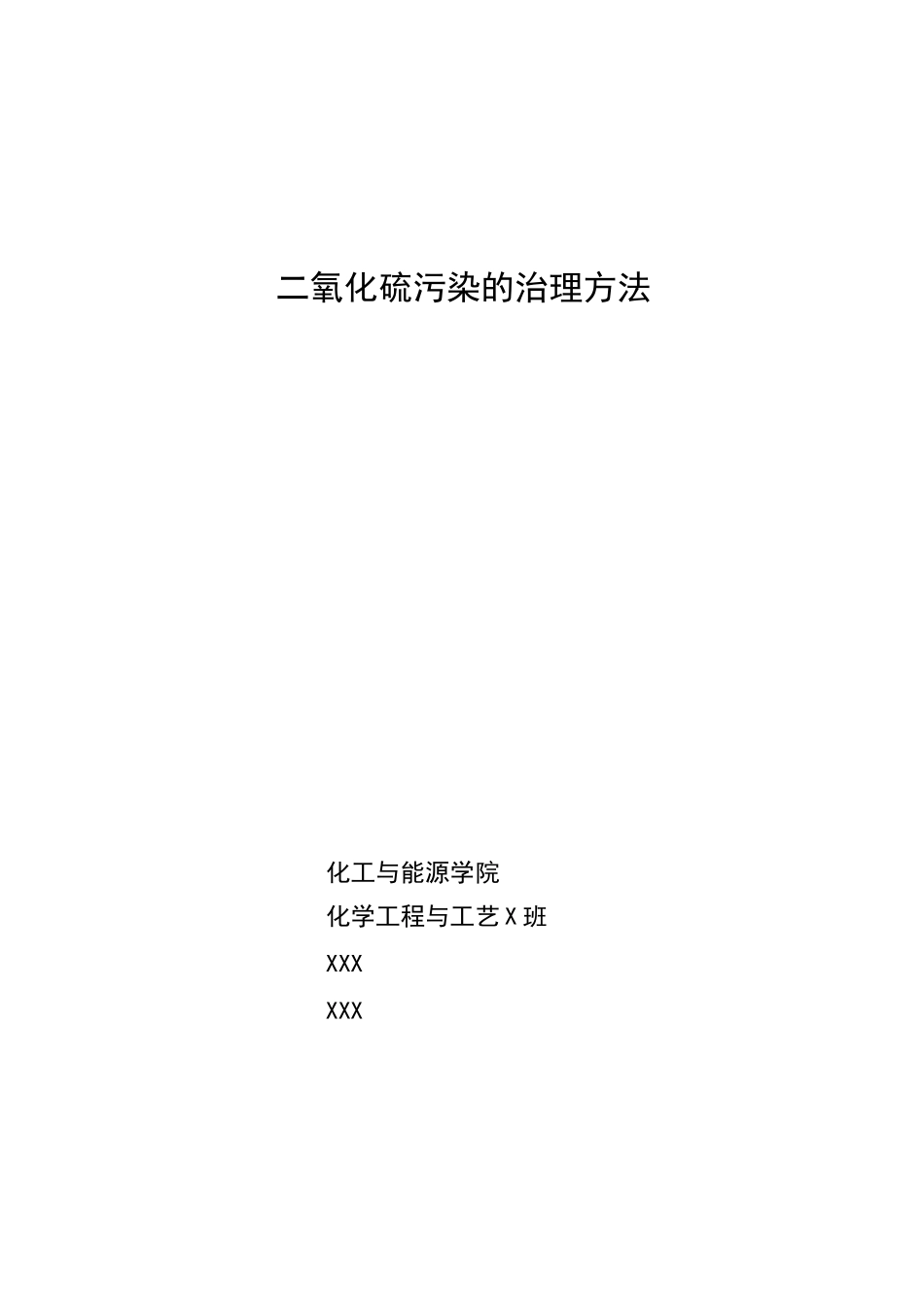 二氧化硫污染的治理方法

化工与能源学院

化学工程与工艺X班

XXX

XXX